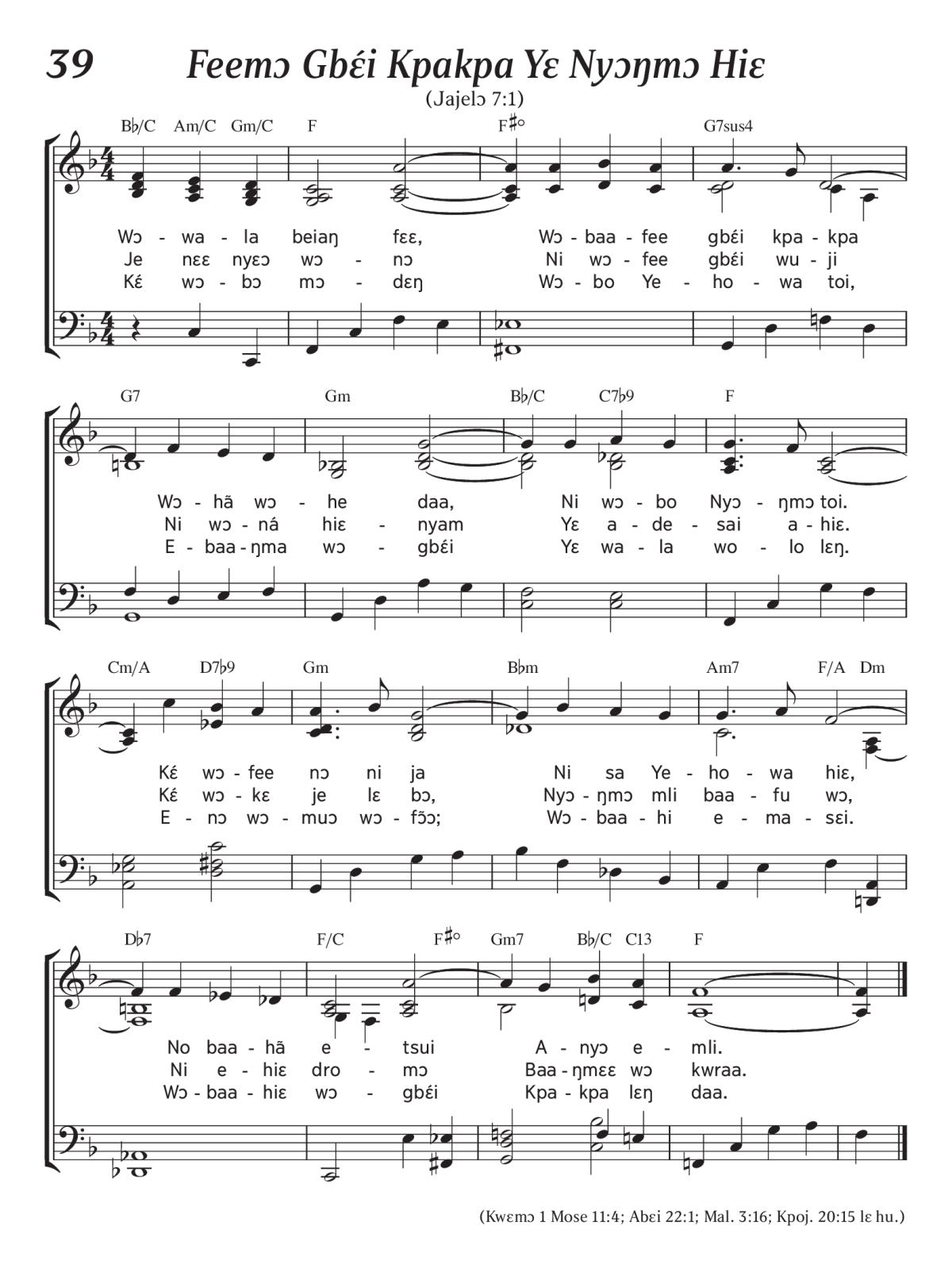 39

Feemɔ Gbɛ́i Kpakpa Yɛ Nyɔŋmɔ Hiɛ

(Jajelɔ 7:1)

B♭/C Am/C Gm/C F F♯° G7sus4

Wɔ - wa - la beiaŋ fɛɛ, Wɔ - baa - fee gbɛ́i kpa - kpa
Je nɛɛ nyɛɔ wɔ - nɔ Ni wɔ - fee gbɛ́i wu - ji
Kɛ́ wɔ - bɔ mɔ - dɛŋ Wɔ - bo Ye - ho - wa toi,

G7 Gm B♭/C C7♭9 F

Wɔ - hã wɔ - he daa, Ni wɔ - bo Nyɔ - ŋmɔ toi.
Ni wɔ - ná hiɛ - nyam Yɛ a - de - sai a - hiɛ.
E - baa - ŋma wɔ - gbɛ́i Yɛ wa - la wo - lo lɛŋ.

Cm/A D7♭9 Gm B♭m Am7 F/A Dm

Kɛ́ wɔ - fee nɔ ni ja Ni sa Ye - ho - wa hiɛ,
Kɛ́ wɔ - kɛ je lɛ bɔ, Nyɔ - ŋmɔ mli baa - fu wɔ,
E - nɔ wɔ - muɔ wɔ - fɔ̃ɔ; Wɔ - baa - hi e - ma - sɛi.

D♭7 F/C F♯° Gm7 B♭/C C13 F

No baa - hã e - tsui A - nyɔ e - mli.
Ni e - hiɛ dro - mɔ Baa - ŋmɛɛ wɔ kwraa.
Wɔ - baa - hiɛ wɔ - gbɛ́i Kpa - kpa lɛŋ daa.

(Kwɛmɔ 1 Mose 11:4; Abɛi 22:1; Mal. 3:16; Kpoj. 20:15 lɛ hu.)